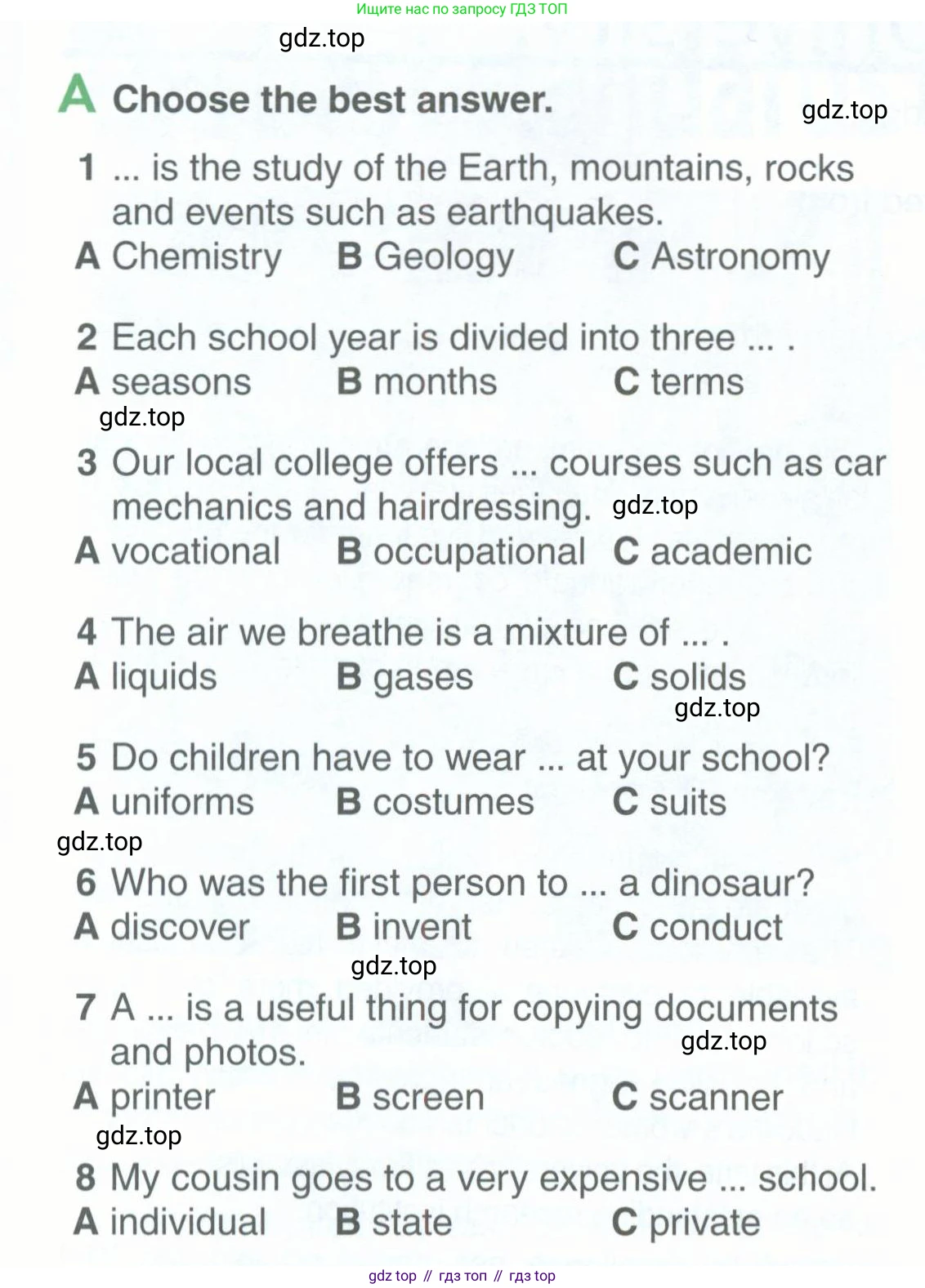 Ищите нас по запросу ГДЗ ТОП

gdz.top

A Choose the best answer.

gdz.top

1 ... is the study of the Earth, mountains, rocks and events such as earthquakes.
A Chemistry B Geology C Astronomy

2 Each school year is divided into three ... .
A seasons B months C terms

gdz.top

3 Our local college offers ... courses such as car mechanics and hairdressing. gdz.top
A vocational B occupational C academic

4 The air we breathe is a mixture of ... .
A liquids B gases C solids

gdz.top

5 Do children have to wear ... at your school?
A uniforms B costumes C suits

gdz.top

6 Who was the first person to ... a dinosaur?
A discover B invent C conduct

gdz.top

7 A ... is a useful thing for copying documents and photos.

gdz.top

A printer B screen C scanner

gdz.top

8 My cousin goes to a very expensive ... school.
A individual B state C private

gdz top // гдз топ // гдз top